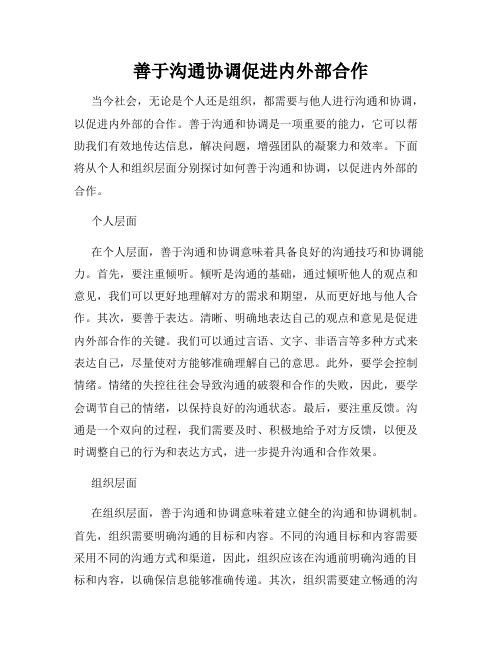 善于沟通协调促进内外部合作

当今社会，无论是个人还是组织，都需要与他人进行沟通和协调，以促进内外部的合作。善于沟通和协调是一项重要的能力，它可以帮助我们有效地传达信息，解决问题，增强团队的凝聚力和效率。下面将从个人和组织层面分别探讨如何善于沟通和协调，以促进内外部的合作。

个人层面

在个人层面，善于沟通和协调意味着具备良好的沟通技巧和协调能力。首先，要注重倾听。倾听是沟通的基础，通过倾听他人的观点和意见，我们可以更好地理解对方的需求和期望，从而更好地与他人合作。其次，要善于表达。清晰、明确地表达自己的观点和意见是促进内外部合作的关键。我们可以通过言语、文字、非语言等多种方式来表达自己，尽量使对方能够准确理解自己的意思。此外，要学会控制情绪。情绪的失控往往会导致沟通的破裂和合作的失败，因此，要学会调节自己的情绪，以保持良好的沟通状态。最后，要注重反馈。沟通是一个双向的过程，我们需要及时、积极地给予对方反馈，以便及时调整自己的行为和表达方式，进一步提升沟通和合作效果。

组织层面

在组织层面，善于沟通和协调意味着建立健全的沟通和协调机制。首先，组织需要明确沟通的目标和内容。不同的沟通目标和内容需要采用不同的沟通方式和渠道，因此，组织应该在沟通前明确沟通的目标和内容，以确保信息能够准确传递。其次，组织需要建立畅通的沟